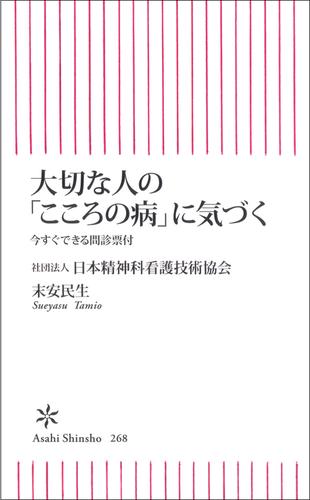 大切な人の
「こころの病」に気づく

今すぐできる問診票付

社団法人 日本精神科看護技術協会
末安民生
Sueyasu Tamio

Asahi Shinsho 268